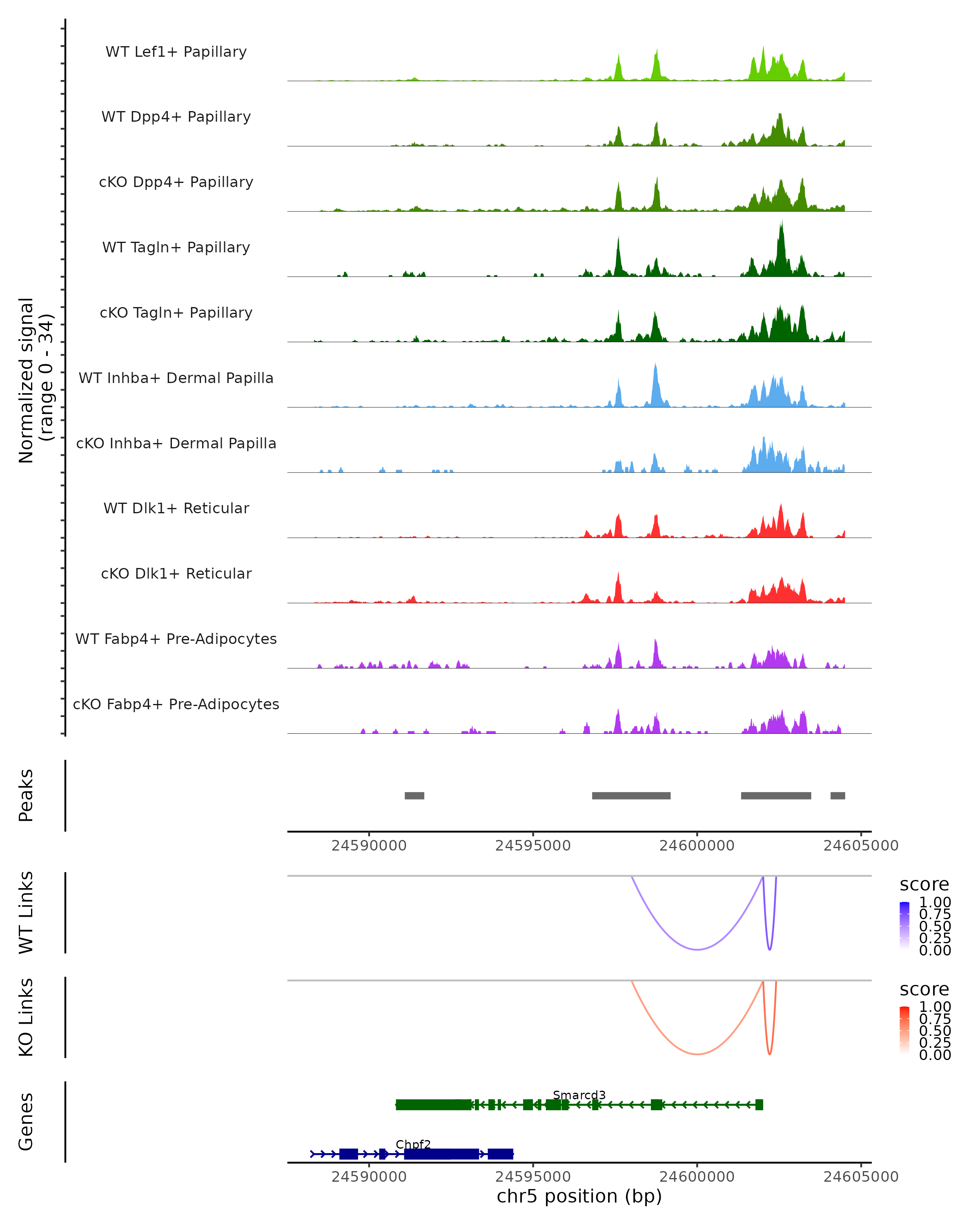 Normalized signal
(range 0 - 34)

WT Lef1+ Papillary
WT Dpp4+ Papillary
cKO Dpp4+ Papillary
WT Tagln+ Papillary
cKO Tagln+ Papillary
WT Inhba+ Dermal Papilla
cKO Inhba+ Dermal Papilla
WT Dlk1+ Reticular
cKO Dlk1+ Reticular
WT Fabp4+ Pre-Adipocytes
cKO Fabp4+ Pre-Adipocytes

Peaks

24590000 24595000 24600000 24605000

WT Links

score
1.00
0.75
0.50
0.25
0.00

KO Links

score
1.00
0.75
0.50
0.25
0.00

Genes

Smarcd3
Chpf2

24590000 24595000 24600000 24605000
chr5 position (bp)